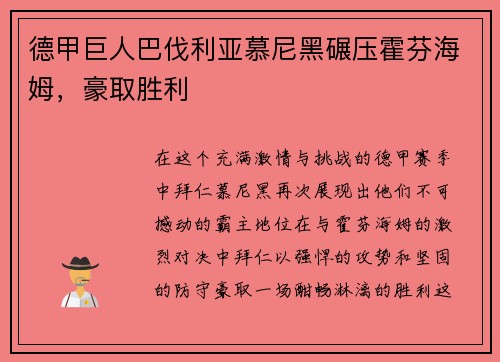 德甲巨人巴伐利亚慕尼黑碾压霍芬海姆，豪取胜利

在这个充满激情与挑战的德甲赛季中拜仁慕尼黑再次展现出他们不可撼动的霸主地位在与霍芬海姆的激烈对决中拜仁以强悍的攻势和坚固的防守豪取一场酣畅淋漓的胜利这